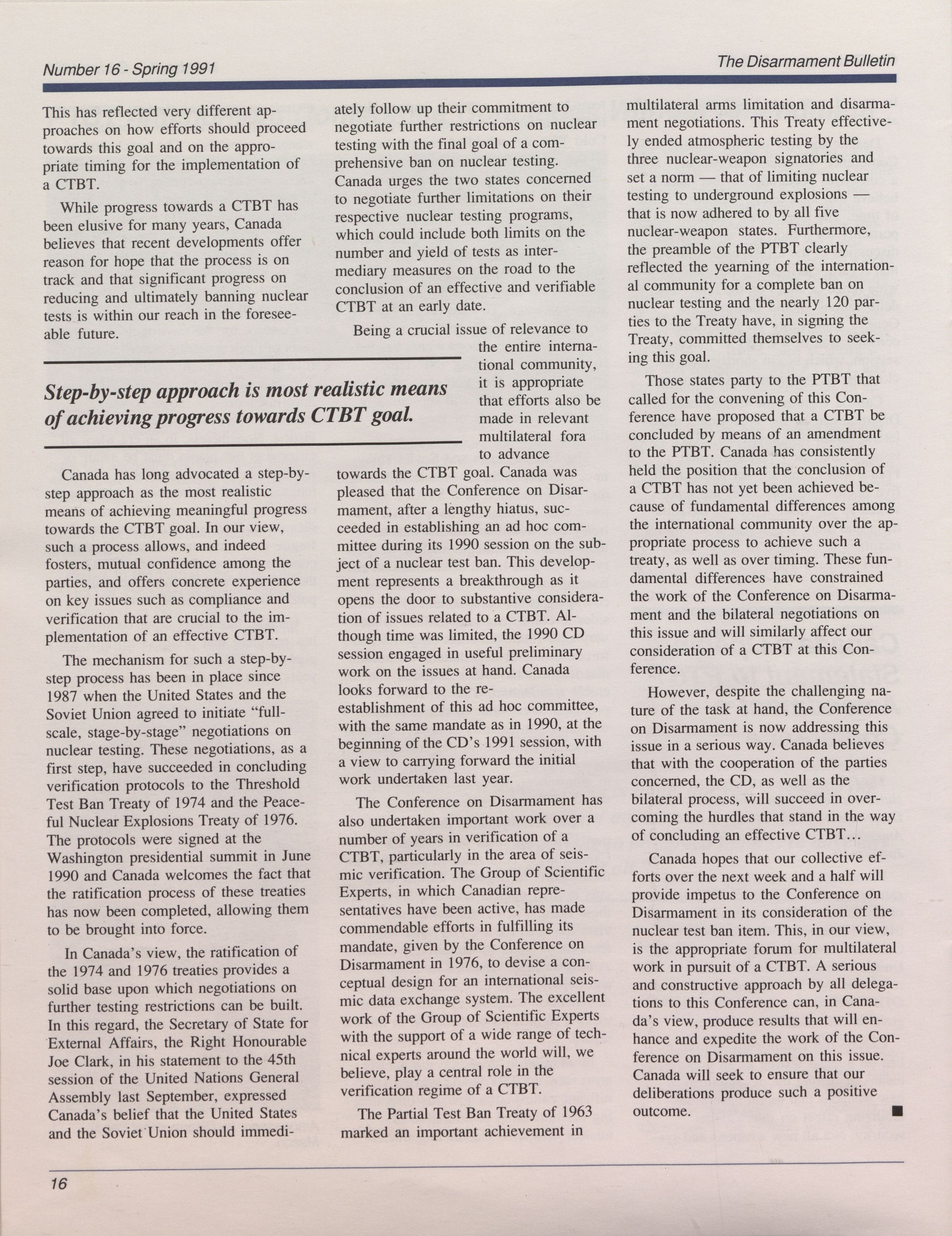 Number 16 - Spring 1991

The Disarmament Bulletin

This has reflected very different approaches on how efforts should proceed towards this goal and on the appropriate timing for the implementation of a CTBT.

While progress towards a CTBT has been elusive for many years, Canada believes that recent developments offer reason for hope that the process is on track and that significant progress on reducing and ultimately banning nuclear tests is within our reach in the foreseeable future.

Step-by-step approach is most realistic means of achieving progress towards CTBT goal.

Canada has long advocated a step-by-step approach as the most realistic means of achieving meaningful progress towards the CTBT goal. In our view, such a process allows, and indeed fosters, mutual confidence among the parties, and offers concrete experience on key issues such as compliance and verification that are crucial to the implementation of an effective CTBT.

The mechanism for such a step-by-step process has been in place since 1987 when the United States and the Soviet Union agreed to initiate "full-scale, stage-by-stage" negotiations on nuclear testing. These negotiations, as a first step, have succeeded in concluding verification protocols to the Threshold Test Ban Treaty of 1974 and the Peaceful Nuclear Explosions Treaty of 1976. The protocols were signed at the Washington presidential summit in June 1990 and Canada welcomes the fact that the ratification process of these treaties has now been completed, allowing them to be brought into force.

In Canada's view, the ratification of the 1974 and 1976 treaties provides a solid base upon which negotiations on further testing restrictions can be built. In this regard, the Secretary of State for External Affairs, the Right Honourable Joe Clark, in his statement to the 45th session of the United Nations General Assembly last September, expressed Canada's belief that the United States and the Soviet Union should immediately follow up their commitment to negotiate further restrictions on nuclear testing with the final goal of a comprehensive ban on nuclear testing. Canada urges the two states concerned to negotiate further limitations on their respective nuclear testing programs, which could include both limits on the number and yield of tests as intermediary measures on the road to the conclusion of an effective and verifiable CTBT at an early date.

Being a crucial issue of relevance to the entire international community, it is appropriate that efforts also be made in relevant multilateral fora to advance towards the CTBT goal. Canada was pleased that the Conference on Disarmament, after a lengthy hiatus, succeeded in establishing an ad hoc committee during its 1990 session on the subject of a nuclear test ban. This development represents a breakthrough as it opens the door to substantive consideration of issues related to a CTBT. Although time was limited, the 1990 CD session engaged in useful preliminary work on the issues at hand. Canada looks forward to the re-establishment of this ad hoc committee, with the same mandate as in 1990, at the beginning of the CD's 1991 session, with a view to carrying forward the initial work undertaken last year.

The Conference on Disarmament has also undertaken important work over a number of years in verification of a CTBT, particularly in the area of seismic verification. The Group of Scientific Experts, in which Canadian representatives have been active, has made commendable efforts in fulfilling its mandate, given by the Conference on Disarmament in 1976, to devise a conceptual design for an international seismic data exchange system. The excellent work of the Group of Scientific Experts with the support of a wide range of technical experts around the world will, we believe, play a central role in the verification regime of a CTBT.

The Partial Test Ban Treaty of 1963 marked an important achievement in multilateral arms limitation and disarmament negotiations. This Treaty effectively ended atmospheric testing by the three nuclear-weapon signatories and set a norm — that of limiting nuclear testing to underground explosions — that is now adhered to by all five nuclear-weapon states. Furthermore, the preamble of the PTBT clearly reflected the yearning of the international community for a complete ban on nuclear testing and the nearly 120 parties to the Treaty have, in signing the Treaty, committed themselves to seeking this goal.

Those states party to the PTBT that called for the convening of this Conference have proposed that a CTBT be concluded by means of an amendment to the PTBT. Canada has consistently held the position that the conclusion of a CTBT has not yet been achieved because of fundamental differences among the international community over the appropriate process to achieve such a treaty, as well as over timing. These fundamental differences have constrained the work of the Conference on Disarmament and the bilateral negotiations on this issue and will similarly affect our consideration of a CTBT at this Conference.

However, despite the challenging nature of the task at hand, the Conference on Disarmament is now addressing this issue in a serious way. Canada believes that with the cooperation of the parties concerned, the CD, as well as the bilateral process, will succeed in overcoming the hurdles that stand in the way of concluding an effective CTBT...

Canada hopes that our collective efforts over the next week and a half will provide impetus to the Conference on Disarmament in its consideration of the nuclear test ban item. This, in our view, is the appropriate forum for multilateral work in pursuit of a CTBT. A serious and constructive approach by all delegations to this Conference can, in Canada's view, produce results that will enhance and expedite the work of the Conference on Disarmament on this issue. Canada will seek to ensure that our deliberations produce such a positive outcome. ■

16